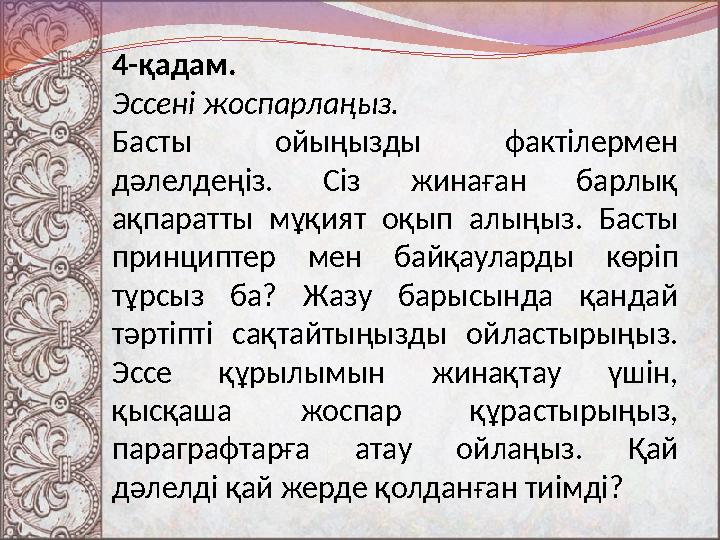 4-қадам.
Эссені жоспарлаңыз.
Басты ойыңызды фактілермен дәлелдеңіз. Сіз жинаған барлық ақпаратты мұқият оқып алыңыз. Басты принциптер мен байқауларды көріп тұрсыз ба? Жазу барысында қандай тәртіпті сақтайтыңызды ойластырыңыз. Эссе құрылымын жинақтау үшін, қысқаша жоспар құрастырыңыз, параграфтарға атау ойлаңыз. Қай дәлелді қай жерде қолданған тиімді?